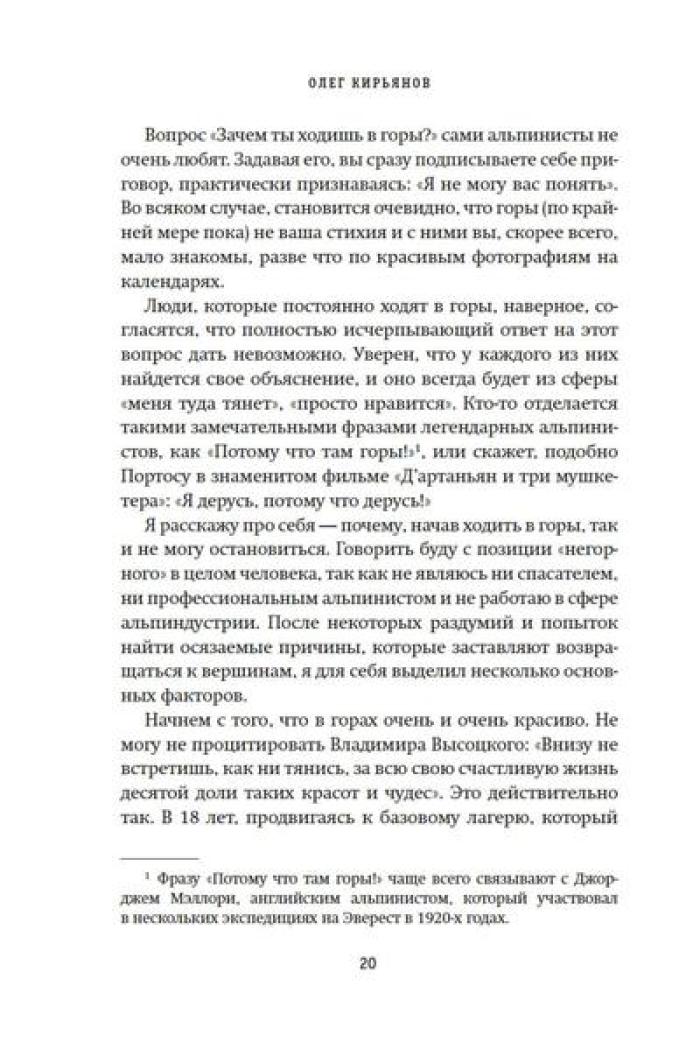 ОЛЕГ КИРЬЯНОВ

Вопрос «Зачем ты ходишь в горы?» сами альпинисты не очень любят. Задавая его, вы сразу подписываете себе приговор, практически признаваясь: «Я не могу вас понять». Во всяком случае, становится очевидно, что горы (по крайней мере пока) не ваша стихия и с ними вы, скорее всего, мало знакомы, разве что по красивым фотографиям на календарях.

Люди, которые постоянно ходят в горы, наверное, согласятся, что полностью исчерпывающий ответ на этот вопрос дать невозможно. Уверен, что у каждого из них найдется свое объяснение, и оно всегда будет из сферы «меня туда тянет», «просто нравится». Кто-то отделается такими замечательными фразами легендарных альпинистов, как «Потому что там горы!»$^1$, или скажет, подобно Портосу в знаменитом фильме «Д'артаньян и три мушкетера»: «Я дерусь, потому что дерусь!»

Я расскажу про себя — почему, начав ходить в горы, так и не могу остановиться. Говорить буду с позиции «негорного» в целом человека, так как не являюсь ни спасателем, ни профессиональным альпинистом и не работаю в сфере альпиндустрии. После некоторых раздумий и попыток найти осязаемые причины, которые заставляют возвращаться к вершинам, я для себя выделил несколько основных факторов.

Начнем с того, что в горах очень и очень красиво. Не могу не процитировать Владимира Высоцкого: «Внизу не встретишь, как ни тянись, за всю свою счастливую жизнь десятой доли таких красот и чудес». Это действительно так. В 18 лет, продвигаясь к базовому лагерю, который

$^1$ Фразу «Потому что там горы!» чаще всего связывают с Джорджем Мэллори, английским альпинистом, который участвовал в нескольких экспедициях на Эверест в 1920-х годах.

20